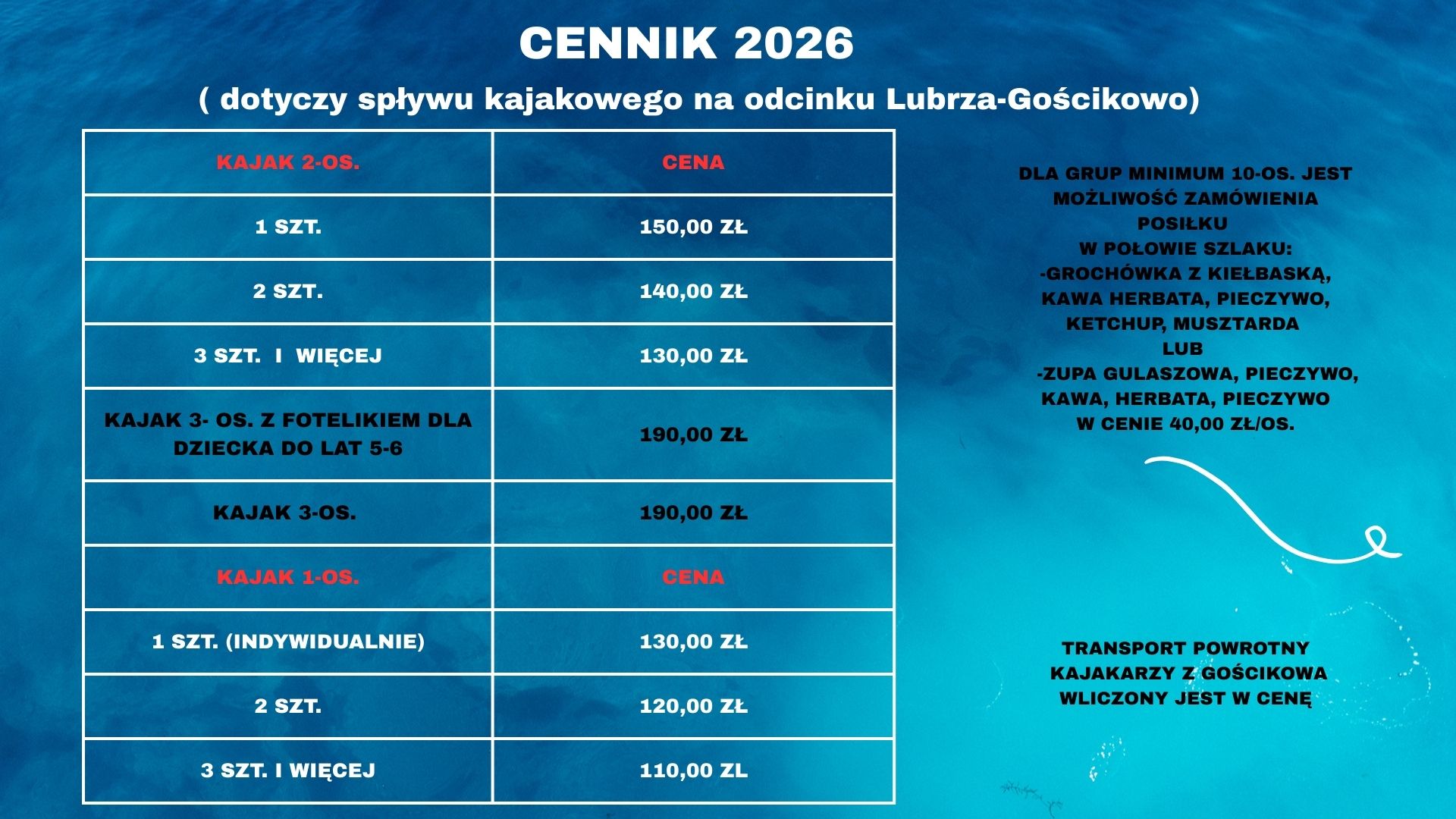 CENNIK 2026

( dotyczy spływu kajakowego na odcinku Lubrza-Gościkowo)

| KAJAK 2-OS. | CENA |
|---|---|
| 1 SZT. | 150,00 ZŁ |
| 2 SZT. | 140,00 ZŁ |
| 3 SZT. I WIĘCEJ | 130,00 ZŁ |
| KAJAK 3- OS. Z FOTELIKIEM DLA DZIECKA DO LAT 5-6 | 190,00 ZŁ |
| KAJAK 3-OS. | 190,00 ZŁ |
| KAJAK 1-OS. | CENA |
| 1 SZT. (INDYWIDUALNIE) | 130,00 ZŁ |
| 2 SZT. | 120,00 ZŁ |
| 3 SZT. I WIĘCEJ | 110,00 ZL |

DLA GRUP MINIMUM 10-OS. JEST MOŻLIWOŚĆ ZAMÓWIENIA POSIŁKU
W POŁOWIE SZLAKU:
-GROCHÓWKA Z KIEŁBASKĄ, KAWA HERBATA, PIECZYWO, KETCHUP, MUSZTARDA
LUB
-ZUPA GULASZOWA, PIECZYWO, KAWA, HERBATA, PIECZYWO
W CENIE 40,00 ZŁ/OS.

TRANSPORT POWROTNY KAJAKARZY Z GOŚCIKOWA WLICZONY JEST W CENĘ